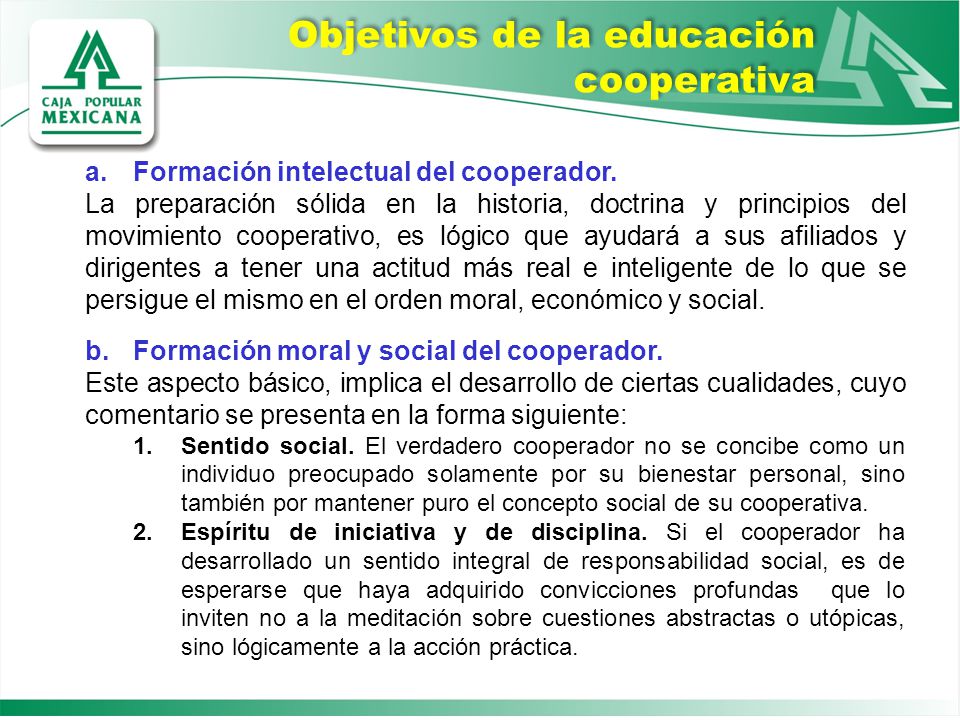 CAJA POPULAR MEXICANA

Objetivos de la educación cooperativa

a. Formación intelectual del cooperador.
La preparación sólida en la historia, doctrina y principios del movimiento cooperativo, es lógico que ayudará a sus afiliados y dirigentes a tener una actitud más real e inteligente de lo que se persigue el mismo en el orden moral, económico y social.

b. Formación moral y social del cooperador.
Este aspecto básico, implica el desarrollo de ciertas cualidades, cuyo comentario se presenta en la forma siguiente:

1. Sentido social. El verdadero cooperador no se concibe como un individuo preocupado solamente por su bienestar personal, sino también por mantener puro el concepto social de su cooperativa.

2. Espíritu de iniciativa y de disciplina. Si el cooperador ha desarrollado un sentido integral de responsabilidad social, es de esperarse que haya adquirido convicciones profundas que lo inviten no a la meditación sobre cuestiones abstractas o utópicas, sino lógicamente a la acción práctica.